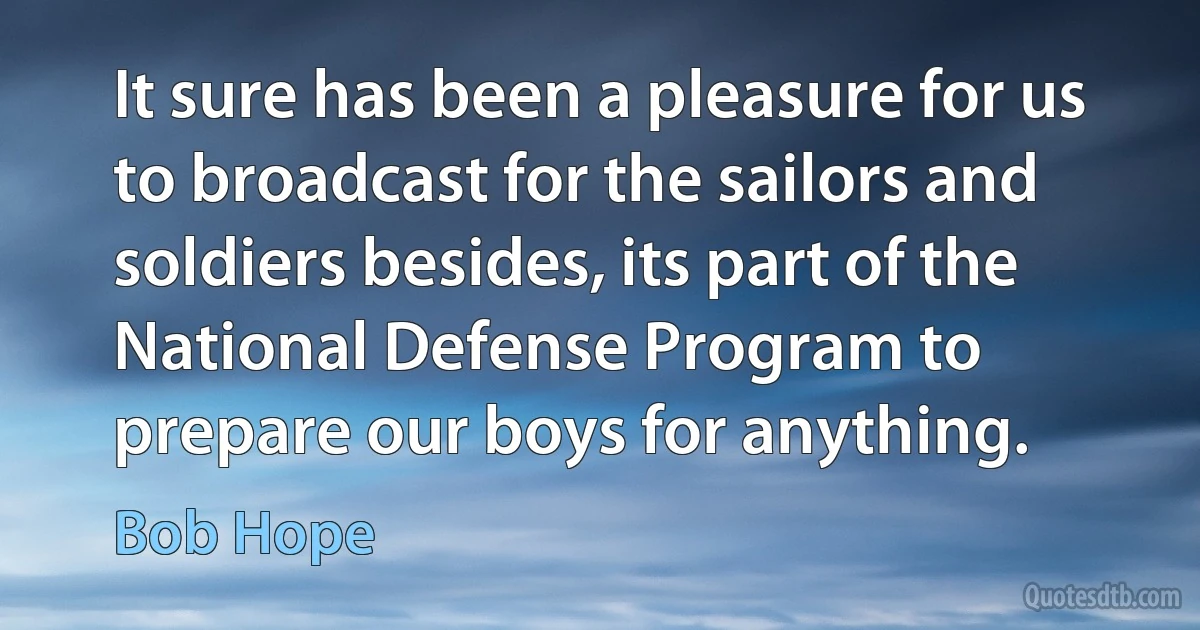 It sure has been a pleasure for us to broadcast for the sailors and soldiers besides, its part of the National Defense Program to prepare our boys for anything.

Bob Hope

Quotesdtb.com